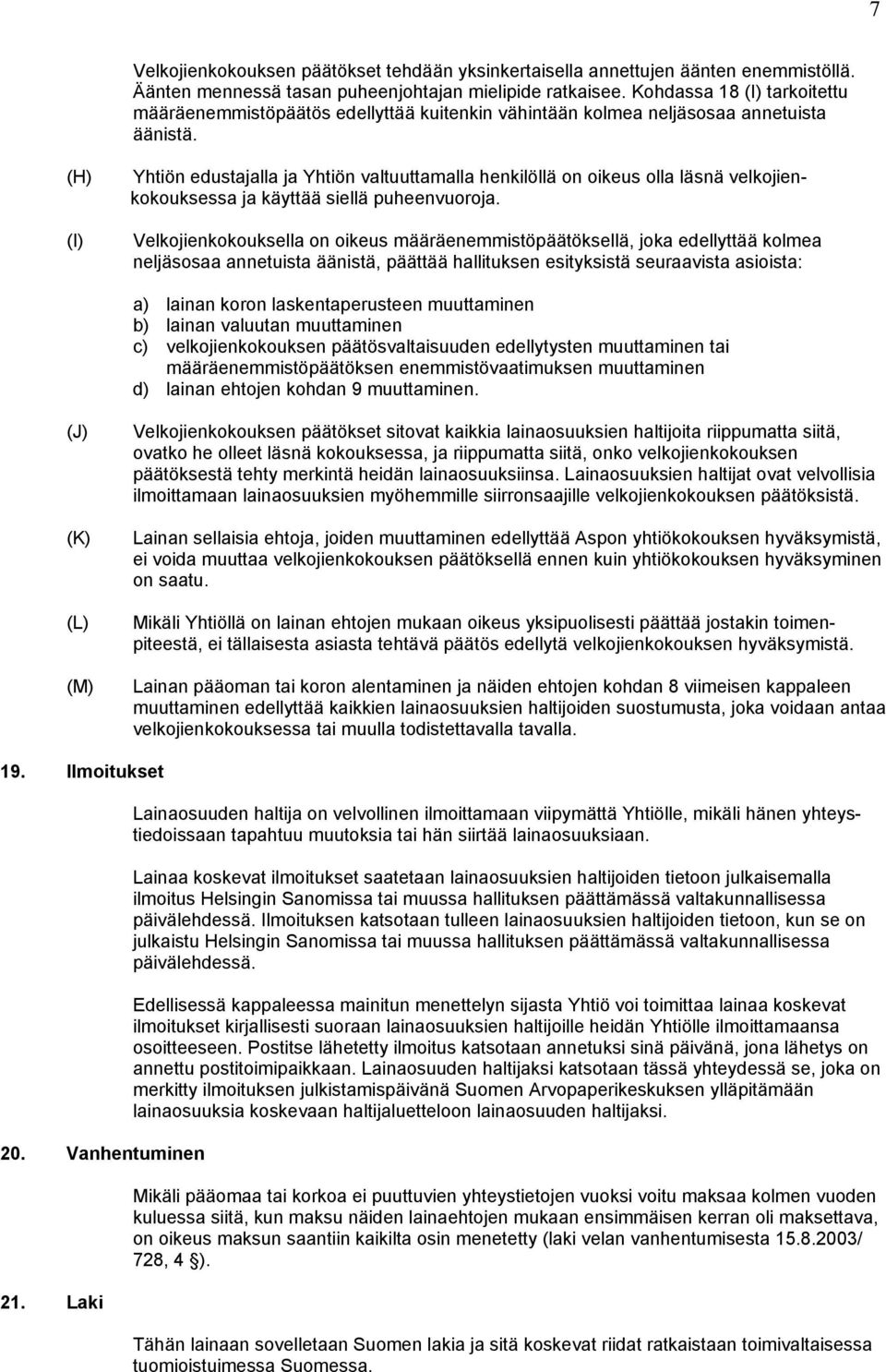 7

Velkojienkokouksen päätökset tehdään yksinkertaisella annettujen äänten enemmistöllä. Äänten mennessä tasan puheenjohtajan mielipide ratkaisee. Kohdassa 18 (I) tarkoitettu määräenemmistöpäätös edellyttää kuitenkin vähintään kolmea neljäsosaa annetuista äänistä.

(H) Yhtiön edustajalla ja Yhtiön valtuuttamalla henkilöllä on oikeus olla läsnä velkojienkokouksessa ja käyttää siellä puheenvuoroja.

(I) Velkojienkokouksella on oikeus määräenemmistöpäätöksellä, joka edellyttää kolmea neljäsosaa annetuista äänistä, päättää hallituksen esityksistä seuraavista asioista:

a) lainan koron laskentaperusteen muuttaminen
b) lainan valuutan muuttaminen
c) velkojienkokouksen päätösvaltaisuuden edellytysten muuttaminen tai määräenemmistöpäätöksen enemmistövaatimuksen muuttaminen
d) lainan ehtojen kohdan 9 muuttaminen.

(J) Velkojienkokouksen päätökset sitovat kaikkia lainaosuuksien haltijoita riippumatta siitä, ovatko he olleet läsnä kokouksessa, ja riippumatta siitä, onko velkojienkokouksen päätöksestä tehty merkintä heidän lainaosuuksiinsa. Lainaosuuksien haltijat ovat velvollisia ilmoittamaan lainaosuuksien myöhemmille siirronsaajille velkojienkokouksen päätöksistä.

(K) Lainan sellaisia ehtoja, joiden muuttaminen edellyttää Aspon yhtiökokouksen hyväksymistä, ei voida muuttaa velkojienkokouksen päätöksellä ennen kuin yhtiökokouksen hyväksyminen on saatu.

(L) Mikäli Yhtiöllä on lainan ehtojen mukaan oikeus yksipuolisesti päättää jostakin toimenpiteestä, ei tällaisesta asiasta tehtävä päätös edellytä velkojienkokouksen hyväksymistä.

(M) Lainan pääoman tai koron alentaminen ja näiden ehtojen kohdan 8 viimeisen kappaleen muuttaminen edellyttää kaikkien lainaosuuksien haltijoiden suostumusta, joka voidaan antaa velkojienkokouksessa tai muulla todistettavalla tavalla.

19. Ilmoitukset

Lainaosuuden haltija on velvollinen ilmoittamaan viipymättä Yhtiölle, mikäli hänen yhteystiedoissaan tapahtuu muutoksia tai hän siirtää lainaosuuksiaan.

Lainaa koskevat ilmoitukset saatetaan lainaosuuksien haltijoiden tietoon julkaisemalla ilmoitus Helsingin Sanomissa tai muussa hallituksen päättämässä valtakunnallisessa päivälehdessä. Ilmoituksen katsotaan tulleen lainaosuuksien haltijoiden tietoon, kun se on julkaistu Helsingin Sanomissa tai muussa hallituksen päättämässä valtakunnallisessa päivälehdessä.

Edellisessä kappaleessa mainitun menettelyn sijasta Yhtiö voi toimittaa lainaa koskevat ilmoitukset kirjallisesti suoraan lainaosuuksien haltijoille heidän Yhtiölle ilmoittamaansa osoitteeseen. Postitse lähetetty ilmoitus katsotaan annetuksi sinä päivänä, jona lähetys on annettu postitoimipaikkaan. Lainaosuuden haltijaksi katsotaan tässä yhteydessä se, joka on merkitty ilmoituksen julkistamispäivänä Suomen Arvopaperikeskuksen ylläpitämään lainaosuuksia koskevaan haltijaluetteloon lainaosuuden haltijaksi.

20. Vanhentuminen

Mikäli pääomaa tai korkoa ei puuttuvien yhteystietojen vuoksi voitu maksaa kolmen vuoden kuluessa siitä, kun maksu näiden lainaehtojen mukaan ensimmäisen kerran oli maksettava, on oikeus maksun saantiin kaikilta osin menetetty (laki velan vanhentumisesta 15.8.2003/ 728, 4 §).

21. Laki

Tähän lainaan sovelletaan Suomen lakia ja sitä koskevat riidat ratkaistaan toimivaltaisessa tuomioistuimessa Suomessa.